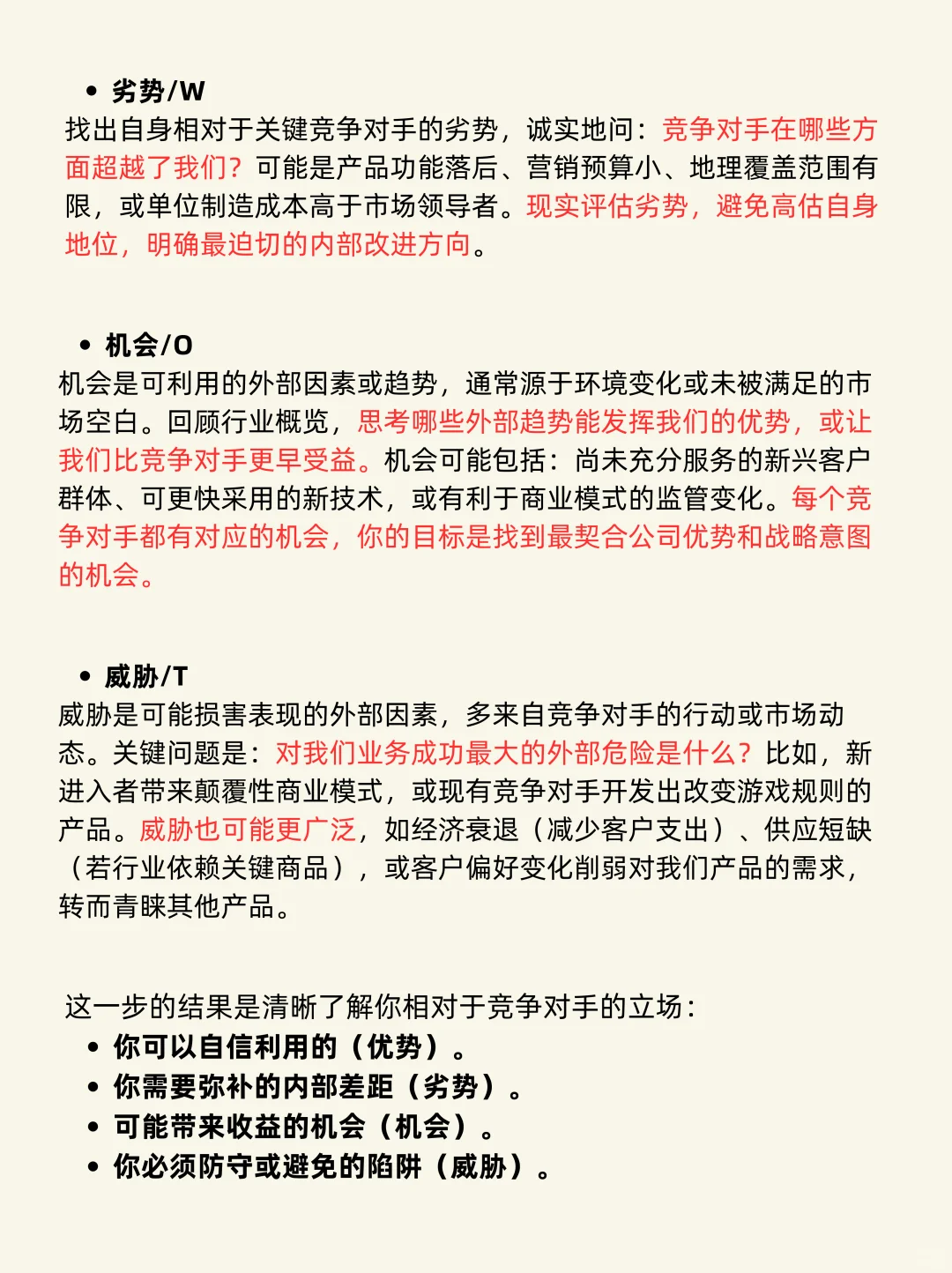 • 劣势/W
找出自身相对于关键竞争对手的劣势，诚实地问：竞争对手在哪些方面超越了我们？可能是产品功能落后、营销预算小、地理覆盖范围有限，或单位制造成本高于市场领导者。现实评估劣势，避免高估自身地位，明确最迫切的内部改进方向。

• 机会/O
机会是可利用的外部因素或趋势，通常源于环境变化或未被满足的市场空白。回顾行业概览，思考哪些外部趋势能发挥我们的优势，或让我们比竞争对手更早受益。机会可能包括：尚未充分服务的新兴客户群体、可更快采用的新技术，或有利于商业模式的监管变化。每个竞争对手都有对应的机会，你的目标是找到最契合公司优势和战略意图的机会。

• 威胁/T
威胁是可能损害表现的外部因素，多来自竞争对手的行动或市场动态。关键问题是：对我们业务成功最大的外部危险是什么？比如，新进入者带来颠覆性商业模式，或现有竞争对手开发出改变游戏规则的产品。威胁也可能更广泛，如经济衰退（减少客户支出）、供应短缺（若行业依赖关键商品），或客户偏好变化削弱对我们产品的需求，转而青睐其他产品。

这一步的结果是清晰了解你相对于竞争对手的立场：
• 你可以自信利用的（优势）。
• 你需要弥补的内部差距（劣势）。
• 可能带来收益的机会（机会）。
• 你必须防守或避免的陷阱（威胁）。